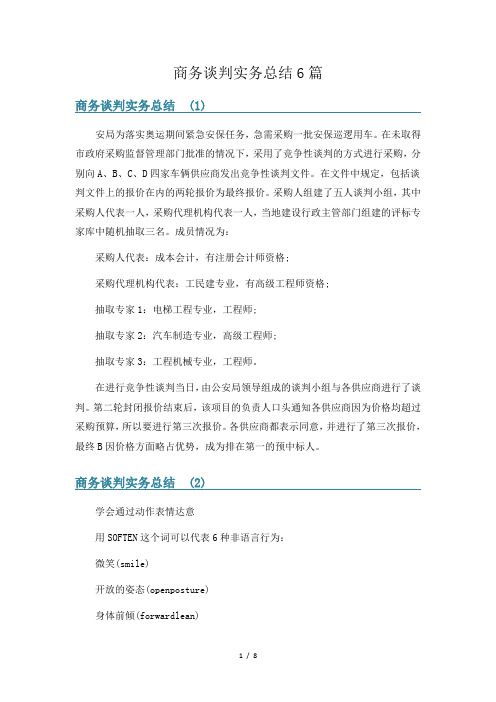 商务谈判实务总结6篇

商务谈判实务总结 (1)

安局为落实奥运期间紧急安保任务，急需采购一批安保巡逻用车。在未取得市政府采购监督管理部门批准的情况下，采用了竞争性谈判的方式进行采购，分别向A、B、C、D四家车辆供应商发出竞争性谈判文件。在文件中规定，包括谈判文件上的报价在内的两轮报价为最终报价。采购人组建了五人谈判小组，其中采购人代表一人，采购代理机构代表一人，当地建设行政主管部门组建的评标专家库中随机抽取三名。成员情况为：

采购人代表：成本会计，有注册会计师资格；

采购代理机构代表：工民建专业，有高级工程师资格；

抽取专家1：电梯工程专业，工程师；

抽取专家2：汽车制造专业，高级工程师；

抽取专家3：工程机械专业，工程师。

在进行竞争性谈判当日，由公安局领导组成的谈判小组与各供应商进行了谈判。第二轮封闭报价结束后，该项目的负责人口头通知各供应商因为价格均超过采购预算，所以要进行第三次报价。各供应商都表示同意，并进行了第三次报价，最终B因价格方面略占优势，成为排在第一的预中标人。

商务谈判实务总结 (2)

学会通过动作表情达意

用SOFTEN这个词可以代表6种非语言行为：

微笑(smile)

开放的姿态(openposture)

身体前倾(forwardlean)

1 / 8